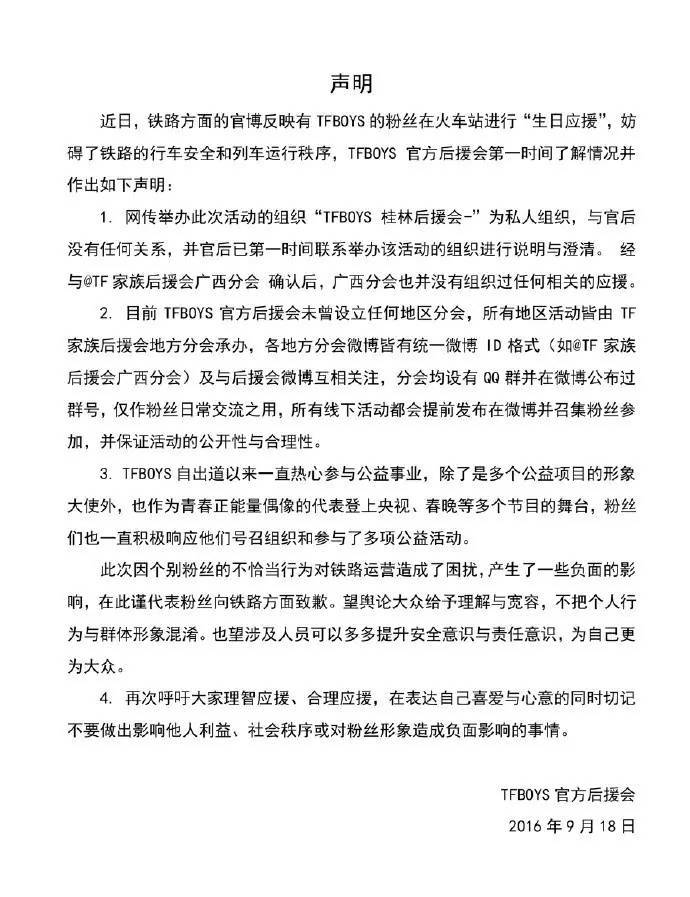 声明

近日，铁路方面的官博反映有 TFBOYS 的粉丝在火车站进行“生日应援”，妨碍了铁路的行车安全和列车运行秩序，TFBOYS 官方后援会第一时间了解情况并作出如下声明：

1. 网传举办此次活动的组织“TFBOYS 桂林后援会-”为私人组织，与官后没有任何关系，并官后已第一时间联系举办该活动的组织进行说明与澄清。 经与@TF 家族后援会广西分会 确认后，广西分会也并没有组织过任何相关的应援。

2. 目前 TFBOYS 官方后援会未曾设立任何地区分会，所有地区活动皆由 TF 家族后援会地方分会承办，各地方分会微博皆有统一微博 ID 格式（如@TF 家族后援会广西分会）及与后援会微博互相关注，分会均设有 QQ 群并在微博公布过群号，仅作粉丝日常交流之用，所有线下活动都会提前发布在微博并召集粉丝参加，并保证活动的公开性与合理性。

3. TFBOYS 自出道以来一直热心参与公益事业，除了是多个公益项目的形象大使外，也作为青春正能量偶像的代表登上央视、春晚等多个节目的舞台，粉丝们也一直积极响应他们号召组织和参与了多项公益活动。

此次因个别粉丝的不恰当行为对铁路运营造成了困扰，产生了一些负面的影响，在此谨代表粉丝向铁路方面致歉。望舆论大众给予理解与宽容，不把个人行为与群体形象混淆。也望涉及人员可以多多提升安全意识与责任意识，为自己更为大众。

4. 再次呼吁大家理智应援、合理应援，在表达自己喜爱与心意的同时切记不要做出影响他人利益、社会秩序或对粉丝形象造成负面影响的事情。

TFBOYS 官方后援会
2016 年 9 月 18 日